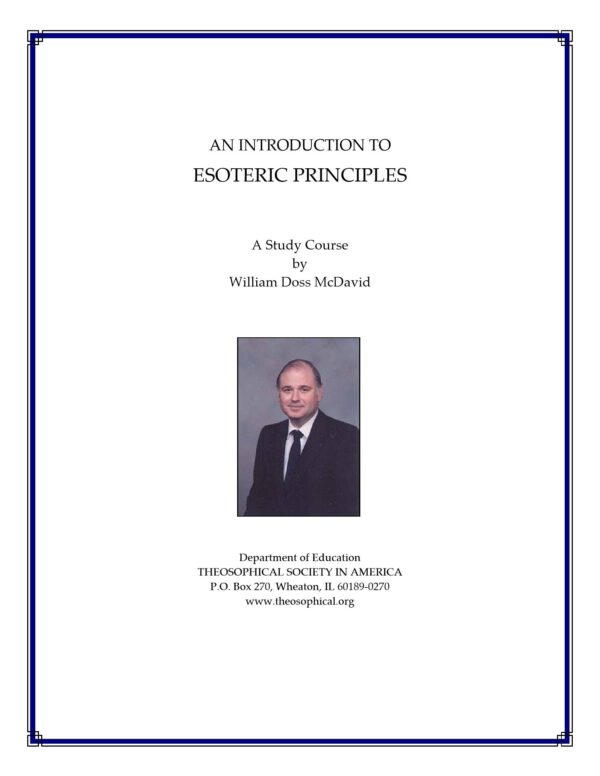 AN INTRODUCTION TO
ESOTERIC PRINCIPLES

A Study Course
by
William Doss McDavid

Department of Education
THEOSOPHICAL SOCIETY IN AMERICA
P.O. Box 270, Wheaton, IL 60189-0270
www.theosophical.org